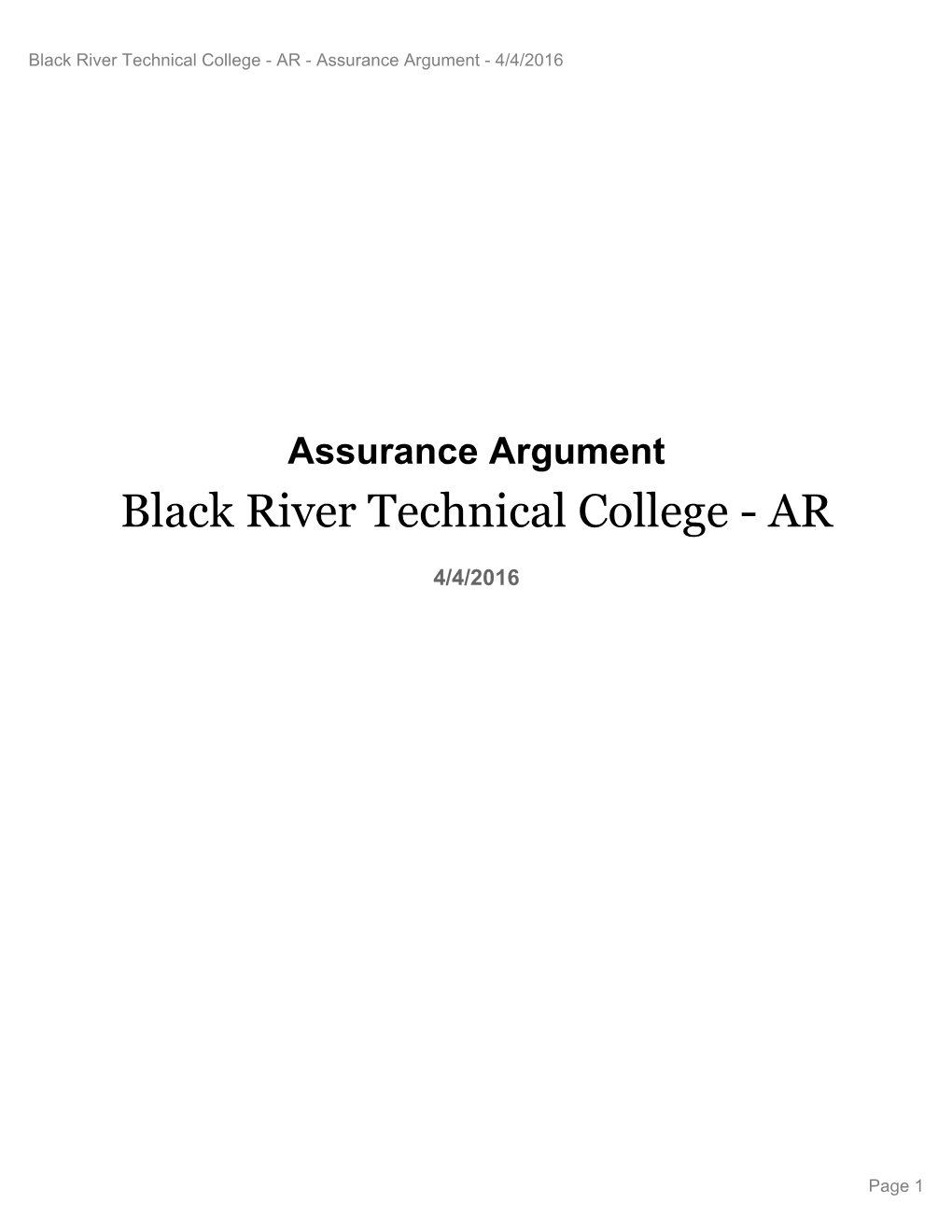 Black River Technical College - AR - Assurance Argument - 4/4/2016

Assurance Argument

Black River Technical College - AR

4/4/2016

Page 1